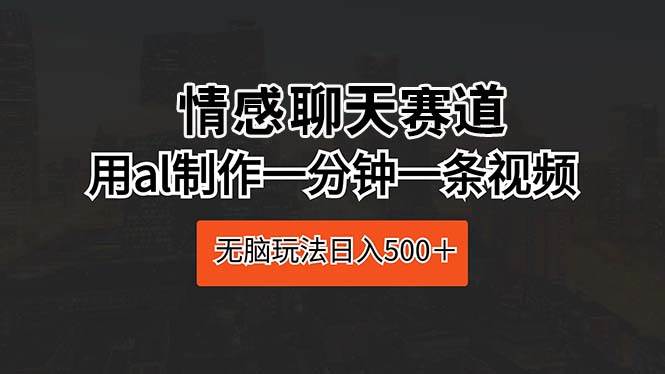 情感聊天赛道

用al制作一分钟一条视频

无脑玩法日入500＋